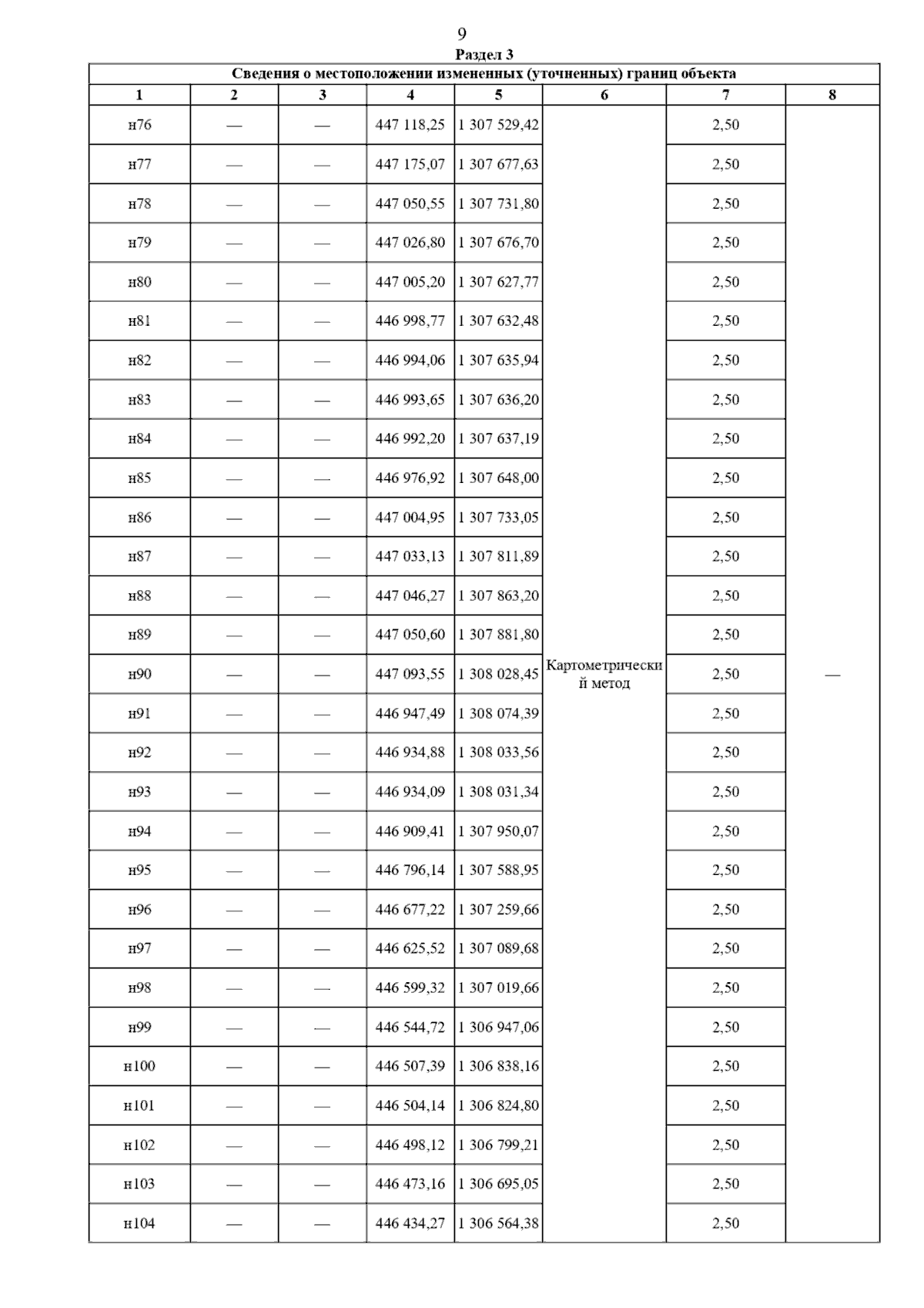 9

Раздел 3

Сведения о местоположении измененных (уточненных) границ объекта

| 1 | 2 | 3 | 4 | 5 | 6 | 7 | 8 |
|---|---|---|---|---|---|---|---|
| н76 | — | — | 447 118,25 | 1 307 529,42 | Картометрический метод | 2,50 | — |
| н77 | — | — | 447 175,07 | 1 307 677,63 | | 2,50 | |
| н78 | — | — | 447 050,55 | 1 307 731,80 | | 2,50 | |
| н79 | — | — | 447 026,80 | 1 307 676,70 | | 2,50 | |
| н80 | — | — | 447 005,20 | 1 307 627,77 | | 2,50 | |
| н81 | — | — | 446 998,77 | 1 307 632,48 | | 2,50 | |
| н82 | — | — | 446 994,06 | 1 307 635,94 | | 2,50 | |
| н83 | — | — | 446 993,65 | 1 307 636,20 | | 2,50 | |
| н84 | — | — | 446 992,20 | 1 307 637,19 | | 2,50 | |
| н85 | — | — | 446 976,92 | 1 307 648,00 | | 2,50 | |
| н86 | — | — | 447 004,95 | 1 307 733,05 | | 2,50 | |
| н87 | — | — | 447 033,13 | 1 307 811,89 | | 2,50 | |
| н88 | — | — | 447 046,27 | 1 307 863,20 | | 2,50 | |
| н89 | — | — | 447 050,60 | 1 307 881,80 | | 2,50 | |
| н90 | — | — | 447 093,55 | 1 308 028,45 | | 2,50 | |
| н91 | — | — | 446 947,49 | 1 308 074,39 | | 2,50 | |
| н92 | — | — | 446 934,88 | 1 308 033,56 | | 2,50 | |
| н93 | — | — | 446 934,09 | 1 308 031,34 | | 2,50 | |
| н94 | — | — | 446 909,41 | 1 307 950,07 | | 2,50 | |
| н95 | — | — | 446 796,14 | 1 307 588,95 | | 2,50 | |
| н96 | — | — | 446 677,22 | 1 307 259,66 | | 2,50 | |
| н97 | — | — | 446 625,52 | 1 307 089,68 | | 2,50 | |
| н98 | — | — | 446 599,32 | 1 307 019,66 | | 2,50 | |
| н99 | — | — | 446 544,72 | 1 306 947,06 | | 2,50 | |
| н100 | — | — | 446 507,39 | 1 306 838,16 | | 2,50 | |
| н101 | — | — | 446 504,14 | 1 306 824,80 | | 2,50 | |
| н102 | — | — | 446 498,12 | 1 306 799,21 | | 2,50 | |
| н103 | — | — | 446 473,16 | 1 306 695,05 | | 2,50 | |
| н104 | — | — | 446 434,27 | 1 306 564,38 | | 2,50 | |